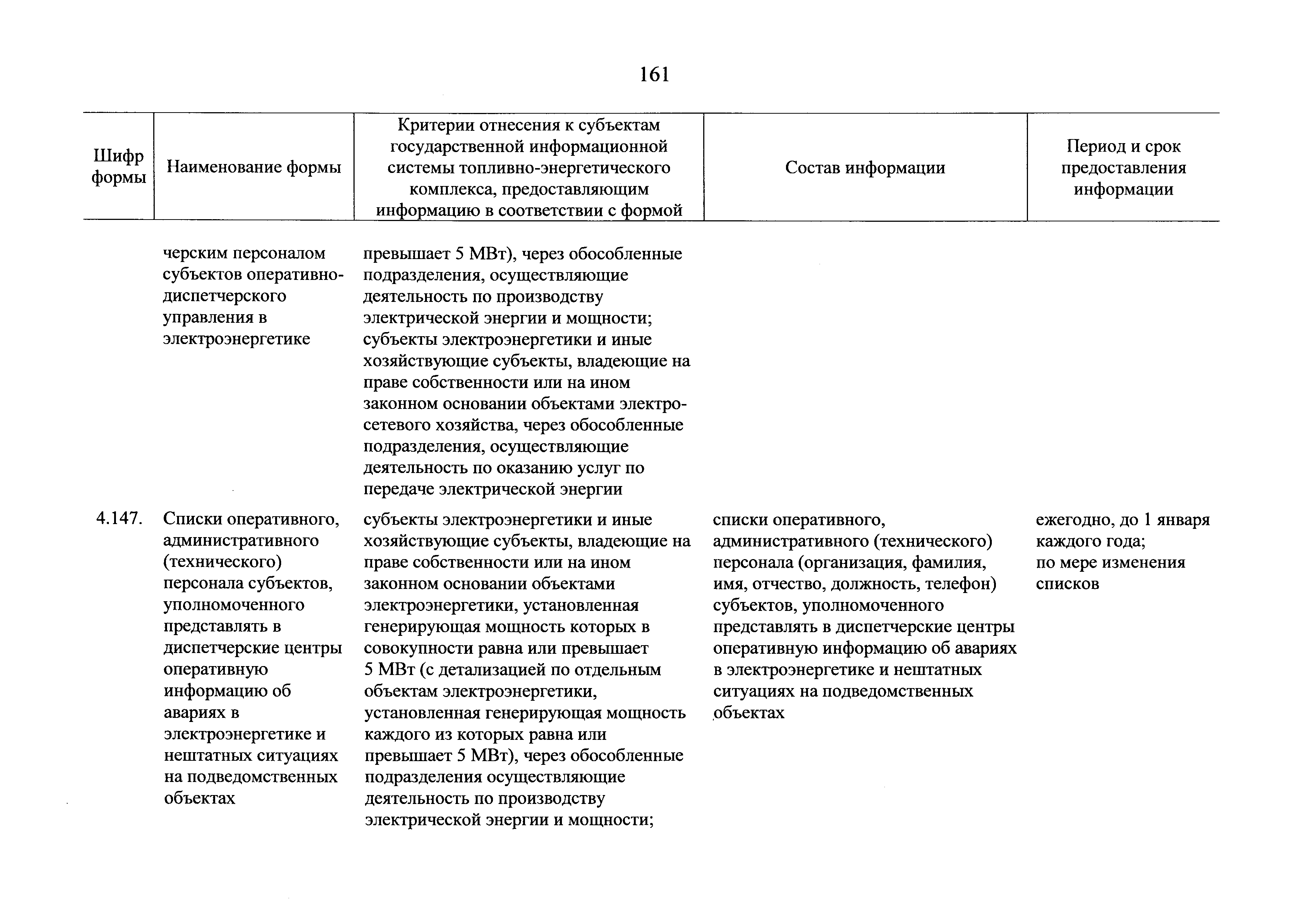 161

| Шифр формы | Наименование формы | Критерии отнесения к субъектам государственной информационной системы топливно-энергетического комплекса, предоставляющим информацию в соответствии с формой | Состав информации | Период и срок предоставления информации |
|---|---|---|---|---|
| | черским персоналом субъектов оперативно-диспетчерского управления в электроэнергетике | превышает 5 МВт), через обособленные подразделения, осуществляющие деятельность по производству электрической энергии и мощности; субъекты электроэнергетики и иные хозяйствующие субъекты, владеющие на праве собственности или на ином законном основании объектами электросетевого хозяйства, через обособленные подразделения, осуществляющие деятельность по оказанию услуг по передаче электрической энергии | | |
| 4.147. | Списки оперативного, административного (технического) персонала субъектов, уполномоченного представлять в диспетчерские центры оперативную информацию об авариях в электроэнергетике и нештатных ситуациях на подведомственных объектах | субъекты электроэнергетики и иные хозяйствующие субъекты, владеющие на праве собственности или на ином законном основании объектами электроэнергетики, установленная генерирующая мощность которых в совокупности равна или превышает 5 МВт (с детализацией по отдельным объектам электроэнергетики, установленная генерирующая мощность каждого из которых равна или превышает 5 МВт), через обособленные подразделения осуществляющие деятельность по производству электрической энергии и мощности; | списки оперативного, административного (технического) персонала (организация, фамилия, имя, отчество, должность, телефон) субъектов, уполномоченного представлять в диспетчерские центры оперативную информацию об авариях в электроэнергетике и нештатных ситуациях на подведомственных объектах | ежегодно, до 1 января каждого года; по мере изменения списков |